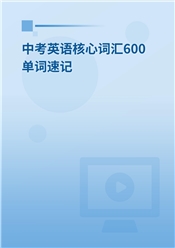 中考英语核心词汇600单词速记